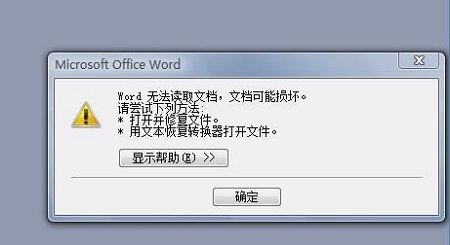 Microsoft Office Word

Word 无法读取文档，文档可能损坏。
请尝试下列方法：
* 打开并修复文件。
* 用文本恢复转换器打开文件。

显示帮助(E) >>

确定